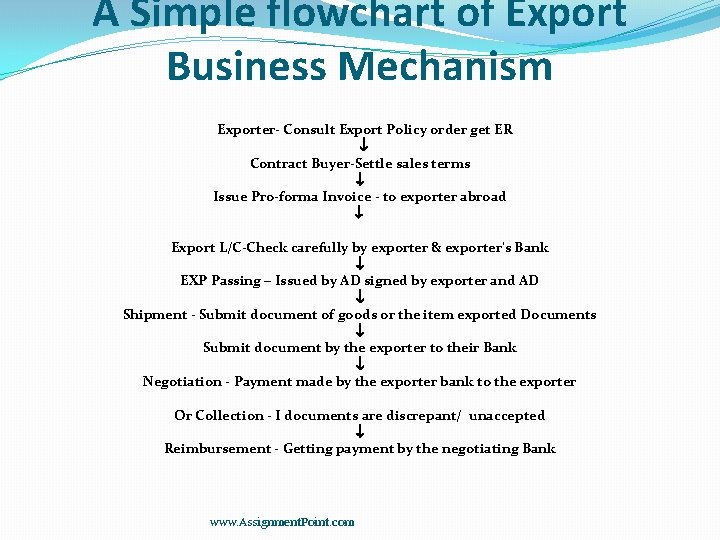 A Simple flowchart of Export Business Mechanism

Exporter- Consult Export Policy order get ER
↓
Contract Buyer-Settle sales terms
↓
Issue Pro-forma Invoice - to exporter abroad
↓
Export L/C-Check carefully by exporter & exporter's Bank
↓
EXP Passing – Issued by AD signed by exporter and AD
↓
Shipment - Submit document of goods or the item exported Documents
↓
Submit document by the exporter to their Bank
↓
Negotiation - Payment made by the exporter bank to the exporter

Or Collection - I documents are discrepant/ unaccepted
↓
Reimbursement - Getting payment by the negotiating Bank

www.AssignmentPoint.com